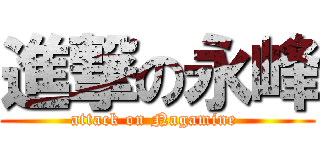 進撃の永峰
attack on Nagamine